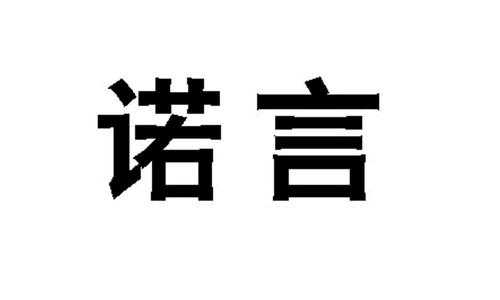 诺言